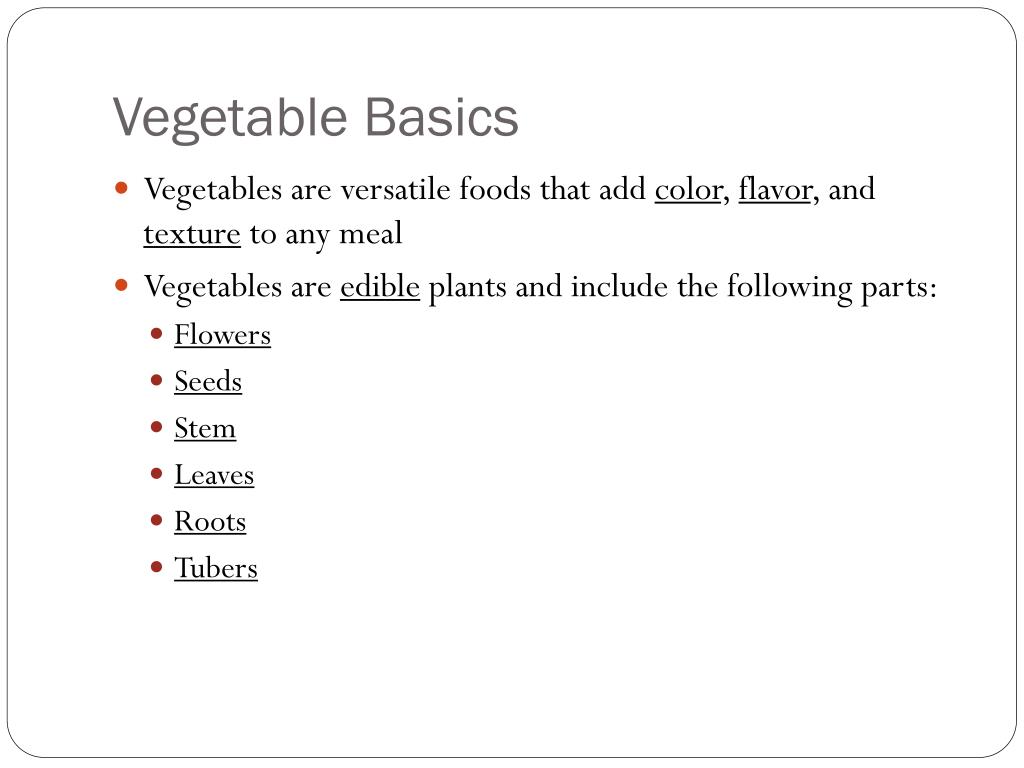 Vegetable Basics

- Vegetables are versatile foods that add color, flavor, and texture to any meal
- Vegetables are edible plants and include the following parts:
  - Flowers
  - Seeds
  - Stem
  - Leaves
  - Roots
  - Tubers